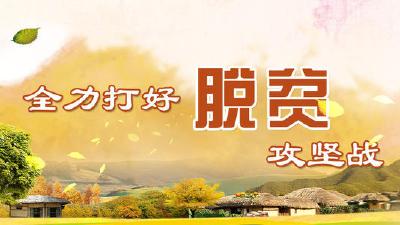 全力打好 脱贫 攻坚战